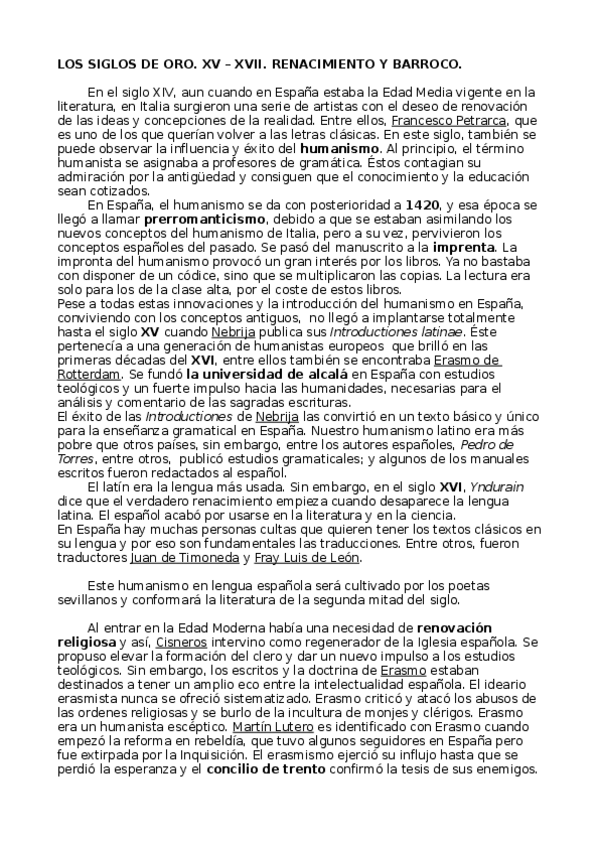 LOS SIGLOS DE ORO. XV – XVII. RENACIMIENTO Y BARROCO.

En el siglo XIV, aun cuando en España estaba la Edad Media vigente en la literatura, en Italia surgieron una serie de artistas con el deseo de renovación de las ideas y concepciones de la realidad. Entre ellos, Francesco Petrarca, que es uno de los que querían volver a las letras clásicas. En este siglo, también se puede observar la influencia y éxito del humanismo. Al principio, el término humanista se asignaba a profesores de gramática. Éstos contagian su admiración por la antigüedad y consiguen que el conocimiento y la educación sean cotizados.

En España, el humanismo se da con posterioridad a 1420, y esa época se llegó a llamar prerromanticismo, debido a que se estaban asimilando los nuevos conceptos del humanismo de Italia, pero a su vez, pervivieron los conceptos españoles del pasado. Se pasó del manuscrito a la imprenta. La impronta del humanismo provocó un gran interés por los libros. Ya no bastaba con disponer de un códice, sino que se multiplicaron las copias. La lectura era solo para los de la clase alta, por el coste de estos libros.
Pese a todas estas innovaciones y la introducción del humanismo en España, conviviendo con los conceptos antiguos, no llegó a implantarse totalmente hasta el siglo XV cuando Nebrija publica sus Introductiones latinae. Éste pertenecía a una generación de humanistas europeos que brilló en las primeras décadas del XVI, entre ellos también se encontraba Erasmo de Rotterdam. Se fundó la universidad de alcalá en España con estudios teológicos y un fuerte impulso hacia las humanidades, necesarias para el análisis y comentario de las sagradas escrituras.
El éxito de las Introductiones de Nebrija las convirtió en un texto básico y único para la enseñanza gramatical en España. Nuestro humanismo latino era más pobre que otros países, sin embargo, entre los autores españoles, Pedro de Torres, entre otros, publicó estudios gramaticales; y algunos de los manuales escritos fueron redactados al español.

El latín era la lengua más usada. Sin embargo, en el siglo XVI, Yndurain dice que el verdadero renacimiento empieza cuando desaparece la lengua latina. El español acabó por usarse en la literatura y en la ciencia.
En España hay muchas personas cultas que quieren tener los textos clásicos en su lengua y por eso son fundamentales las traducciones. Entre otros, fueron traductores Juan de Timoneda y Fray Luis de León.

Este humanismo en lengua española será cultivado por los poetas sevillanos y conformará la literatura de la segunda mitad del siglo.

Al entrar en la Edad Moderna había una necesidad de renovación religiosa y así, Cisneros intervino como regenerador de la Iglesia española. Se propuso elevar la formación del clero y dar un nuevo impulso a los estudios teológicos. Sin embargo, los escritos y la doctrina de Erasmo estaban destinados a tener un amplio eco entre la intelectualidad española. El ideario erasmista nunca se ofreció sistematizado. Erasmo criticó y atacó los abusos de las ordenes religiosas y se burlo de la incultura de monjes y clérigos. Erasmo era un humanista escéptico. Martín Lutero es identificado con Erasmo cuando empezó la reforma en rebeldía, que tuvo algunos seguidores en España pero fue extirpada por la Inquisición. El erasmismo ejerció su influjo hasta que se perdió la esperanza y el concilio de trento confirmó la tesis de sus enemigos.